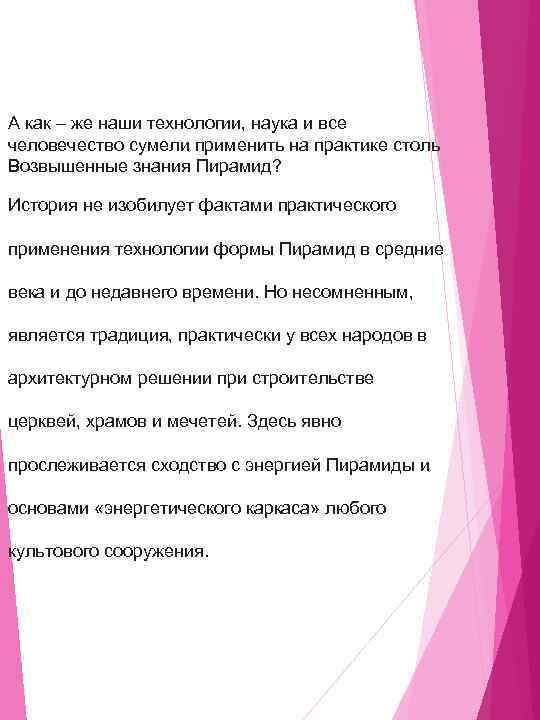 А как – же наши технологии, наука и все человечество сумели применить на практике столь Возвышенные знания Пирамид?

История не изобилует фактами практического применения технологии формы Пирамид в средние века и до недавнего времени. Но несомненным, является традиция, практически у всех народов в архитектурном решении при строительстве церквей, храмов и мечетей. Здесь явно прослеживается сходство с энергией Пирамиды и основами «энергетического каркаса» любого культового сооружения.